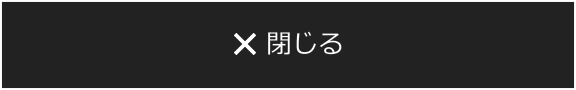 ✕ 閉じる